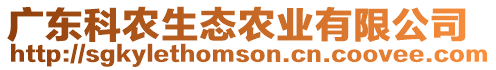 广东科农生态农业有限公司
http://sgkylethomson.cn.coovee.com